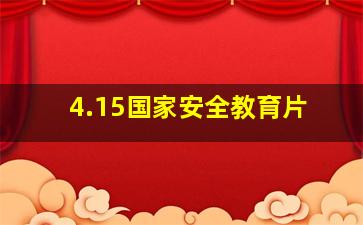 4.15国家安全教育片